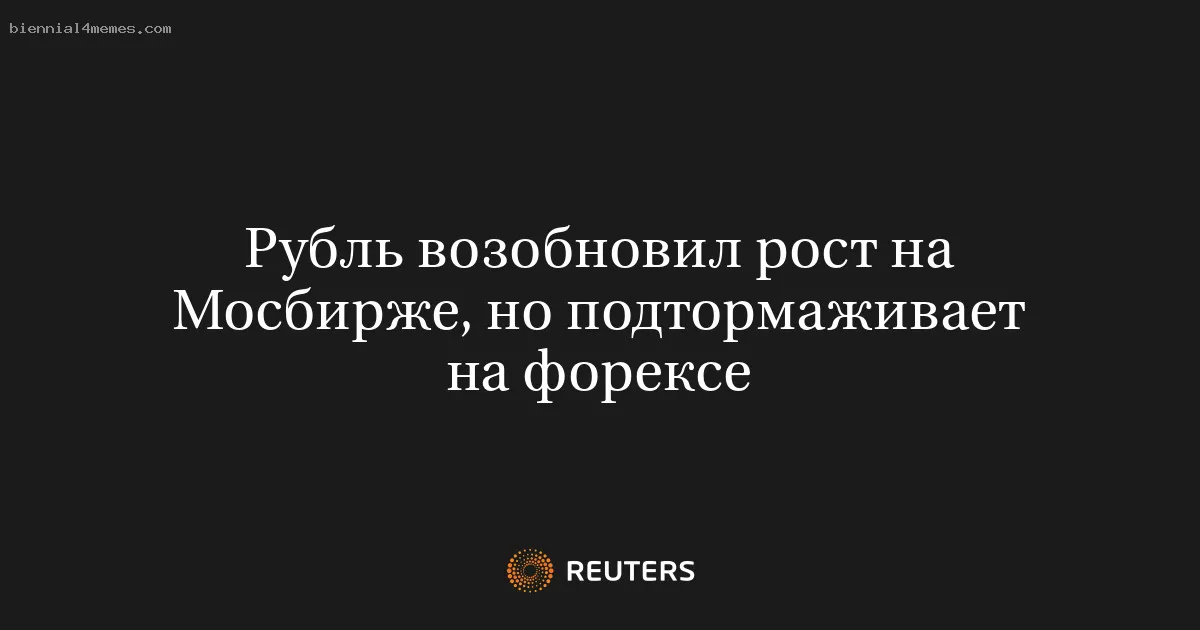 biennial4memes.com

Рубль возобновил рост на Мосбирже, но подтормаживает на форексе

REUTERS